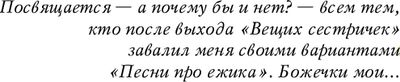 Посвящается — а почему бы и нет? — всем тем, кто после выхода «Вещих сестричек» завалил меня своими вариантами «Песни про ежика». Божечки мои…